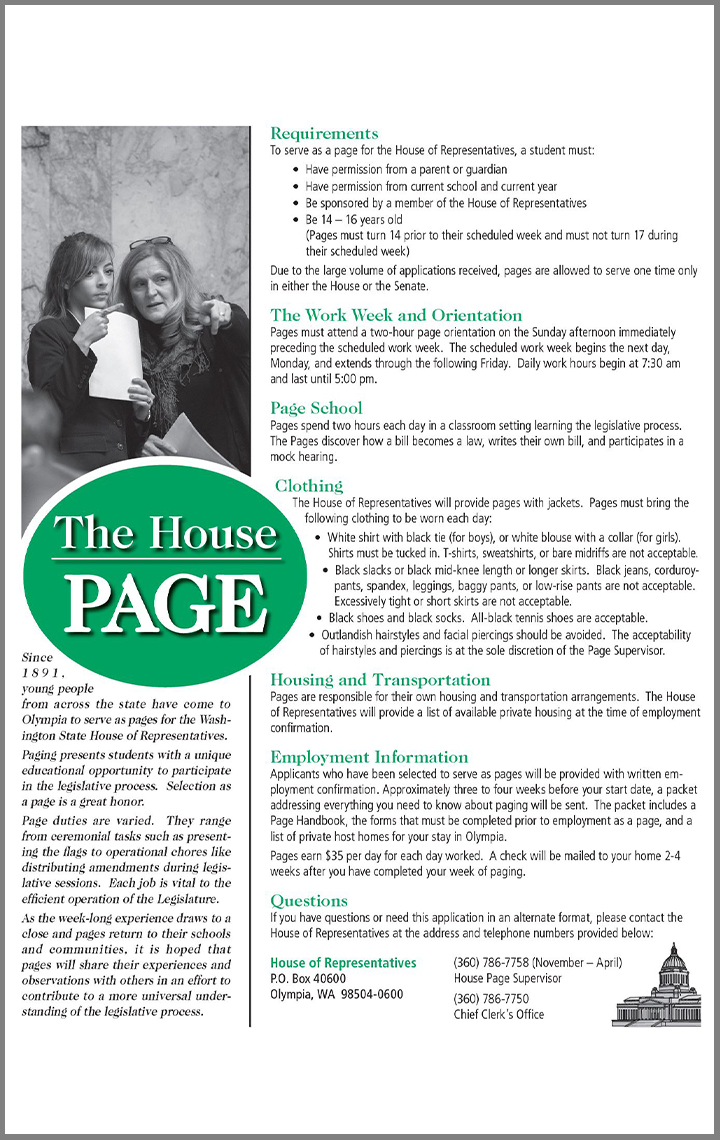 The House PAGE

Since 1891, young people from across the state have come to Olympia to serve as pages for the Washington State House of Representatives.

Paging presents students with a unique educational opportunity to participate in the legislative process. Selection as a page is a great honor.

Page duties are varied. They range from ceremonial tasks such as presenting the flags to operational chores like distributing amendments during legislative sessions. Each job is vital to the efficient operation of the Legislature.

As the week-long experience draws to a close and pages return to their schools and communities, it is hoped that pages will share their experiences and observations with others in an effort to contribute to a more universal understanding of the legislative process.

Requirements
To serve as a page for the House of Representatives, a student must:
• Have permission from a parent or guardian
• Have permission from current school and current year
• Be sponsored by a member of the House of Representatives
• Be 14 – 16 years old
(Pages must turn 14 prior to their scheduled week and must not turn 17 during their scheduled week)

Due to the large volume of applications received, pages are allowed to serve one time only in either the House or the Senate.

The Work Week and Orientation
Pages must attend a two-hour page orientation on the Sunday afternoon immediately preceding the scheduled work week. The scheduled work week begins the next day, Monday, and extends through the following Friday. Daily work hours begin at 7:30 am and last until 5:00 pm.

Page School
Pages spend two hours each day in a classroom setting learning the legislative process. The Pages discover how a bill becomes a law, writes their own bill, and participates in a mock hearing.

Clothing
The House of Representatives will provide pages with jackets. Pages must bring the following clothing to be worn each day:
• White shirt with black tie (for boys), or white blouse with a collar (for girls). Shirts must be tucked in. T-shirts, sweatshirts, or bare midriffs are not acceptable.
• Black slacks or black mid-knee length or longer skirts. Black jeans, corduroy-pants, spandex, leggings, baggy pants, or low-rise pants are not acceptable. Excessively tight or short skirts are not acceptable.
• Black shoes and black socks. All-black tennis shoes are acceptable.
• Outlandish hairstyles and facial piercings should be avoided. The acceptability of hairstyles and piercings is at the sole discretion of the Page Supervisor.

Housing and Transportation
Pages are responsible for their own housing and transportation arrangements. The House of Representatives will provide a list of available private housing at the time of employment confirmation.

Employment Information
Applicants who have been selected to serve as pages will be provided with written employment confirmation. Approximately three to four weeks before your start date, a packet addressing everything you need to know about paging will be sent. The packet includes a Page Handbook, the forms that must be completed prior to employment as a page, and a list of private host homes for your stay in Olympia.

Pages earn $35 per day for each day worked. A check will be mailed to your home 2-4 weeks after you have completed your week of paging.

Questions
If you have questions or need this application in an alternate format, please contact the House of Representatives at the address and telephone numbers provided below:

House of Representatives
P.O. Box 40600
Olympia, WA 98504-0600

(360) 786-7758 (November – April)
House Page Supervisor
(360) 786-7750
Chief Clerk's Office